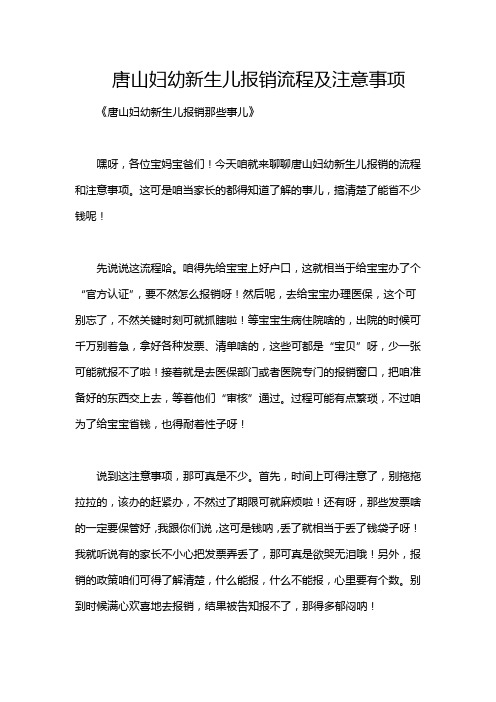 唐山妇幼新生儿报销流程及注意事项

《唐山妇幼新生儿报销那些事儿》

嘿呀，各位宝妈宝爸们！今天咱就来聊聊唐山妇幼新生儿报销的流程和注意事项。这可是咱当家长的都得知道了解的事儿，搞清楚了能省不少钱呢！

先说说这流程哈。咱得先给宝宝上好户口，这就相当于给宝宝办了个“官方认证”，要不然怎么报销呀！然后呢，去给宝宝办理医保，这个可别忘了，不然关键时刻可就抓瞎啦！等宝宝生病住院啥的，出院的时候可千万别着急，拿好各种发票、清单啥的，这些可都是“宝贝”呀，少一张可能就报不了啦！接着就是去医保部门或者医院专门的报销窗口，把咱准备好的东西交上去，等着他们“审核”通过。过程可能有点繁琐，不过咱为了给宝宝省钱，也得耐着性子呀！

说到这注意事项，那可真是不少。首先，时间上可得注意了，别拖拖拉拉的，该办的赶紧办，不然过了期限可就麻烦啦！还有呀，那些发票啥的一定要保管好，我跟你们说，这可是钱呐，丢了就相当于丢了钱袋子呀！我就听说有的家长不小心把发票弄丢了，那可真是欲哭无泪哦！另外，报销的政策咱们可得了解清楚，什么能报，什么不能报，心里要有个数。别到时候满心欢喜地去报销，结果被告知报不了，那得多郁闷呐！